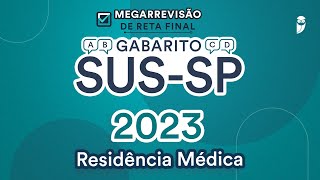 MEGARREVISÃO
DE RETA FINAL

A B GABARITO C D

SUS-SP

2023

Residência Médica